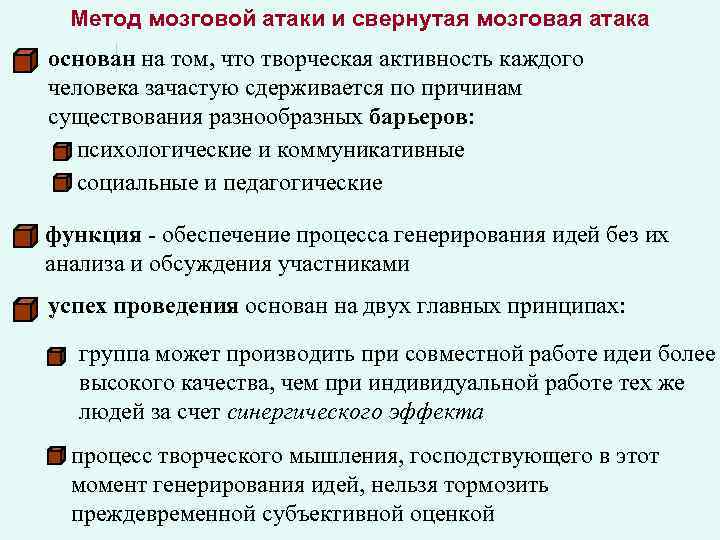 Метод мозговой атаки и свернутая мозговая атака

основан на том, что творческая активность каждого человека зачастую сдерживается по причинам существования разнообразных барьеров:

психологические и коммуникативные

социальные и педагогические

функция - обеспечение процесса генерирования идей без их анализа и обсуждения участниками

успех проведения основан на двух главных принципах:

группа может производить при совместной работе идеи более высокого качества, чем при индивидуальной работе тех же людей за счет синергического эффекта

процесс творческого мышления, господствующего в этот момент генерирования идей, нельзя тормозить преждевременной субъективной оценкой